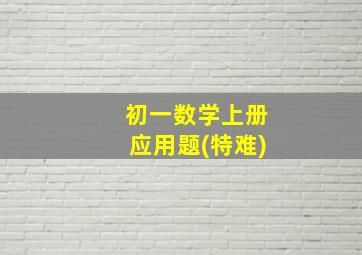 初一数学上册
应用题(特难)